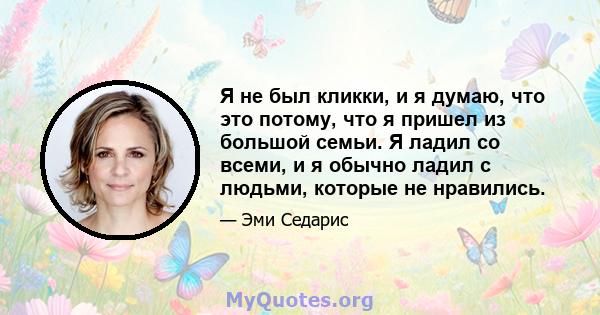 Я не был кликки, и я думаю, что это потому, что я пришел из большой семьи. Я ладил со всеми, и я обычно ладил с людьми, которые не нравились.

— Эми Седарис

MyQuotes.org